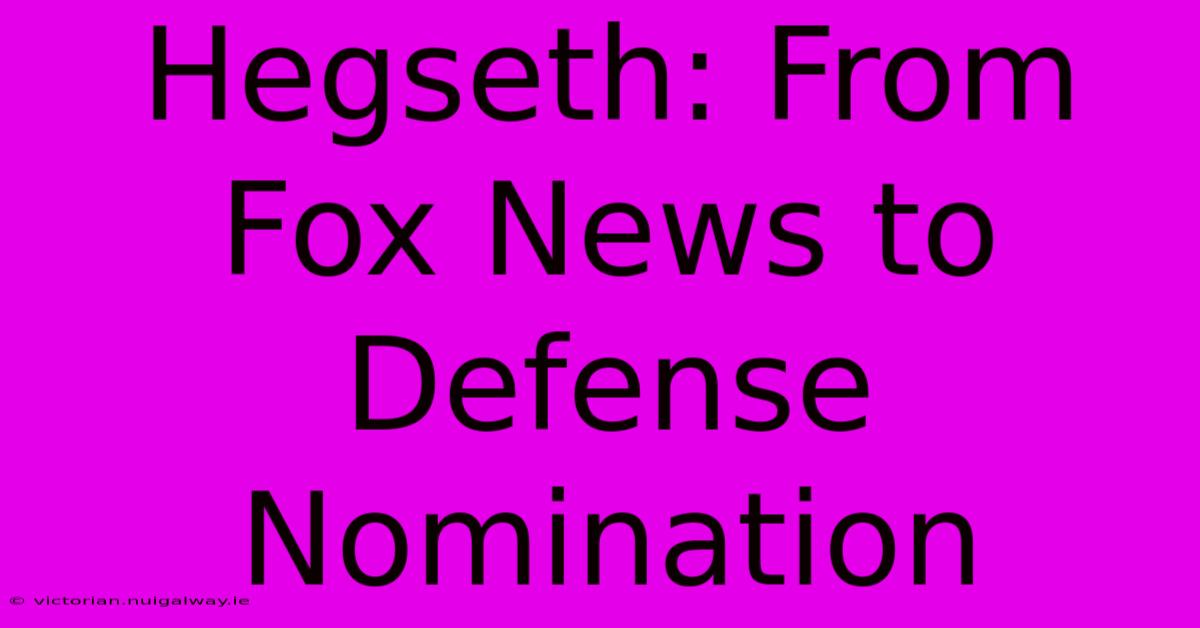 Hegseth: From Fox News to Defense Nomination

© victorian.nuigalway.ie